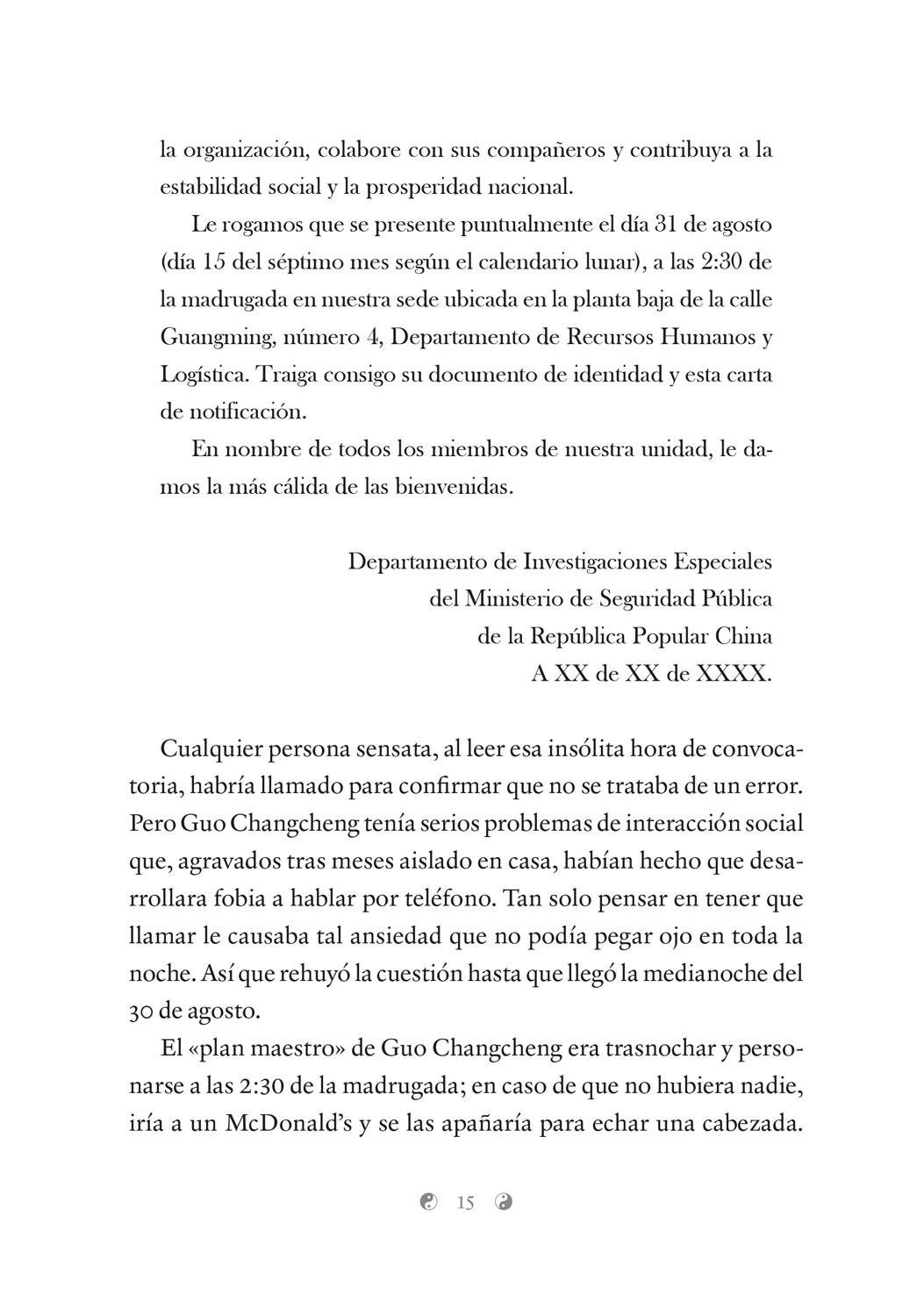 la organización, colabore con sus compañeros y contribuya a la estabilidad social y la prosperidad nacional.

Le rogamos que se presente puntualmente el día 31 de agosto (día 15 del séptimo mes según el calendario lunar), a las 2:30 de la madrugada en nuestra sede ubicada en la planta baja de la calle Guangming, número 4, Departamento de Recursos Humanos y Logística. Traiga consigo su documento de identidad y esta carta de notificación.

En nombre de todos los miembros de nuestra unidad, le damos la más cálida de las bienvenidas.

Departamento de Investigaciones Especiales
del Ministerio de Seguridad Pública
de la República Popular China
A XX de XX de XXXX.

Cualquier persona sensata, al leer esa insólita hora de convocatoria, habría llamado para confirmar que no se trataba de un error. Pero Guo Changcheng tenía serios problemas de interacción social que, agravados tras meses aislado en casa, habían hecho que desarrollara fobia a hablar por teléfono. Tan solo pensar en tener que llamar le causaba tal ansiedad que no podía pegar ojo en toda la noche. Así que rehuyó la cuestión hasta que llegó la medianoche del 30 de agosto.

El «plan maestro» de Guo Changcheng era trasnochar y personarse a las 2:30 de la madrugada; en caso de que no hubiera nadie, iría a un McDonald's y se las apañaría para echar una cabezada.

15